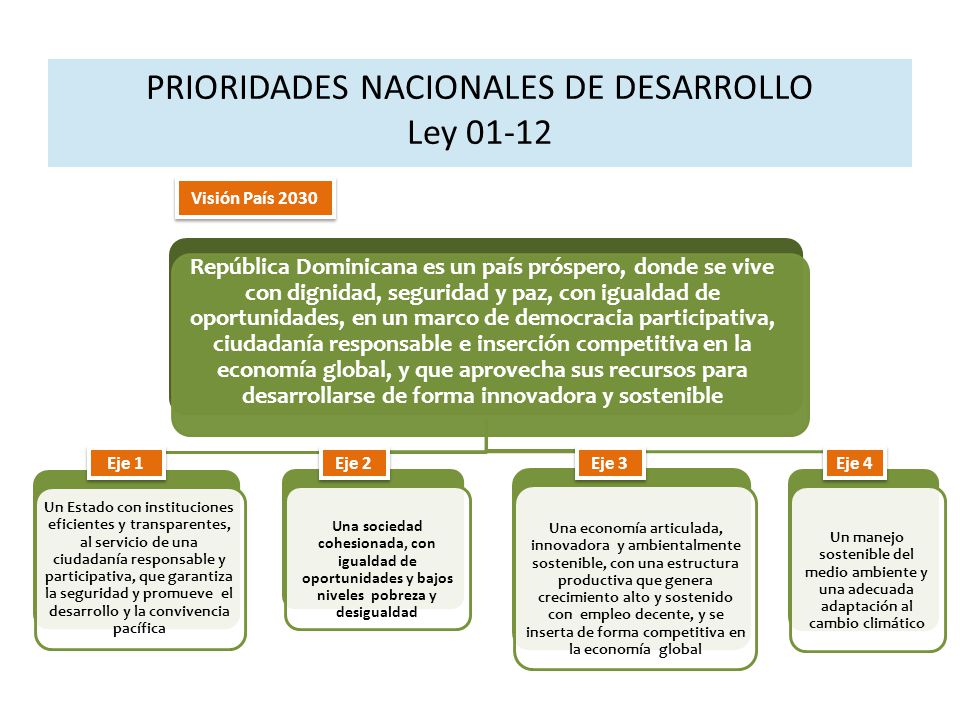 PRIORIDADES NACIONALES DE DESARROLLO
Ley 01-12

Visión País 2030

República Dominicana es un país próspero, donde se vive con dignidad, seguridad y paz, con igualdad de oportunidades, en un marco de democracia participativa, ciudadanía responsable e inserción competitiva en la economía global, y que aprovecha sus recursos para desarrollarse de forma innovadora y sostenible

Eje 1

Un Estado con instituciones eficientes y transparentes, al servicio de una ciudadanía responsable y participativa, que garantiza la seguridad y promueve el desarrollo y la convivencia pacífica

Eje 2

Una sociedad cohesionada, con igualdad de oportunidades y bajos niveles pobreza y desigualdad

Eje 3

Una economía articulada, innovadora y ambientalmente sostenible, con una estructura productiva que genera crecimiento alto y sostenido con empleo decente, y se inserta de forma competitiva en la economía global

Eje 4

Un manejo sostenible del medio ambiente y una adecuada adaptación al cambio climático